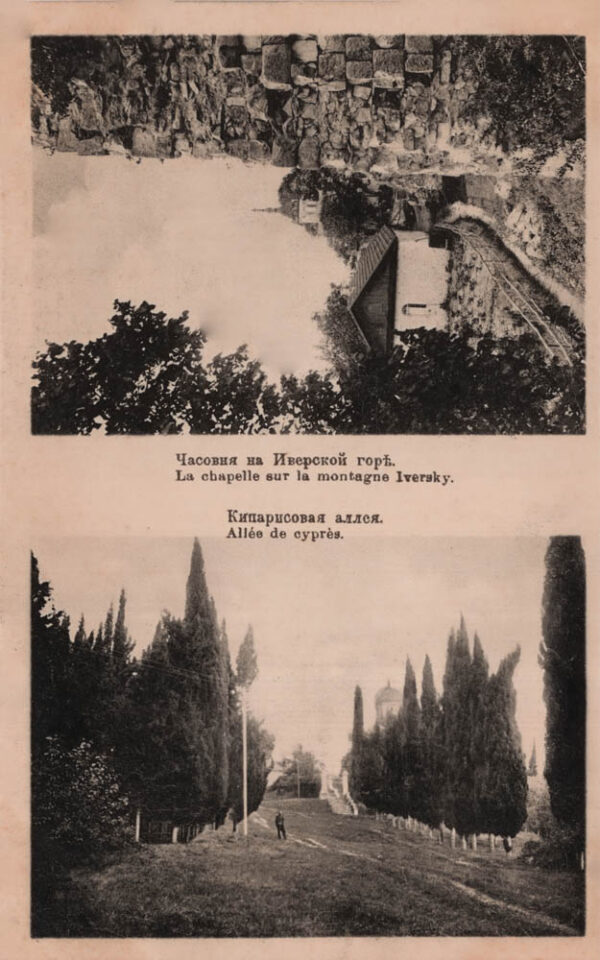 Часовня на Иверской горѣ.
La chapelle sur la montagne Iversky.

Кипарисовая аллея.
Allée de cyprès.